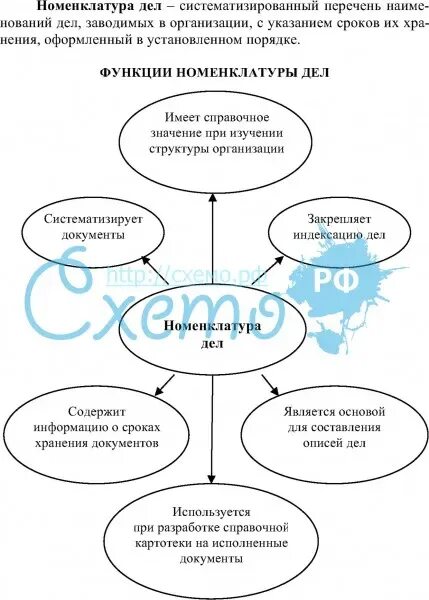 **Номенклатура дел** – систематизированный перечень наименований дел, заводимых в организации, с указанием сроков их хранения, оформленный в установленном порядке.

**ФУНКЦИИ НОМЕНКЛАТУРЫ ДЕЛ**

Имеет справочное значение при изучении структуры организации

Систематизирует документы

Закрепляет индексацию дел

http://схемо.рф

Схемо

РФ

**Номенклатура дел**

Содержит информацию о сроках хранения документов

Является основой для составления описей дел

Используется при разработке справочной картотеки на исполненные документы